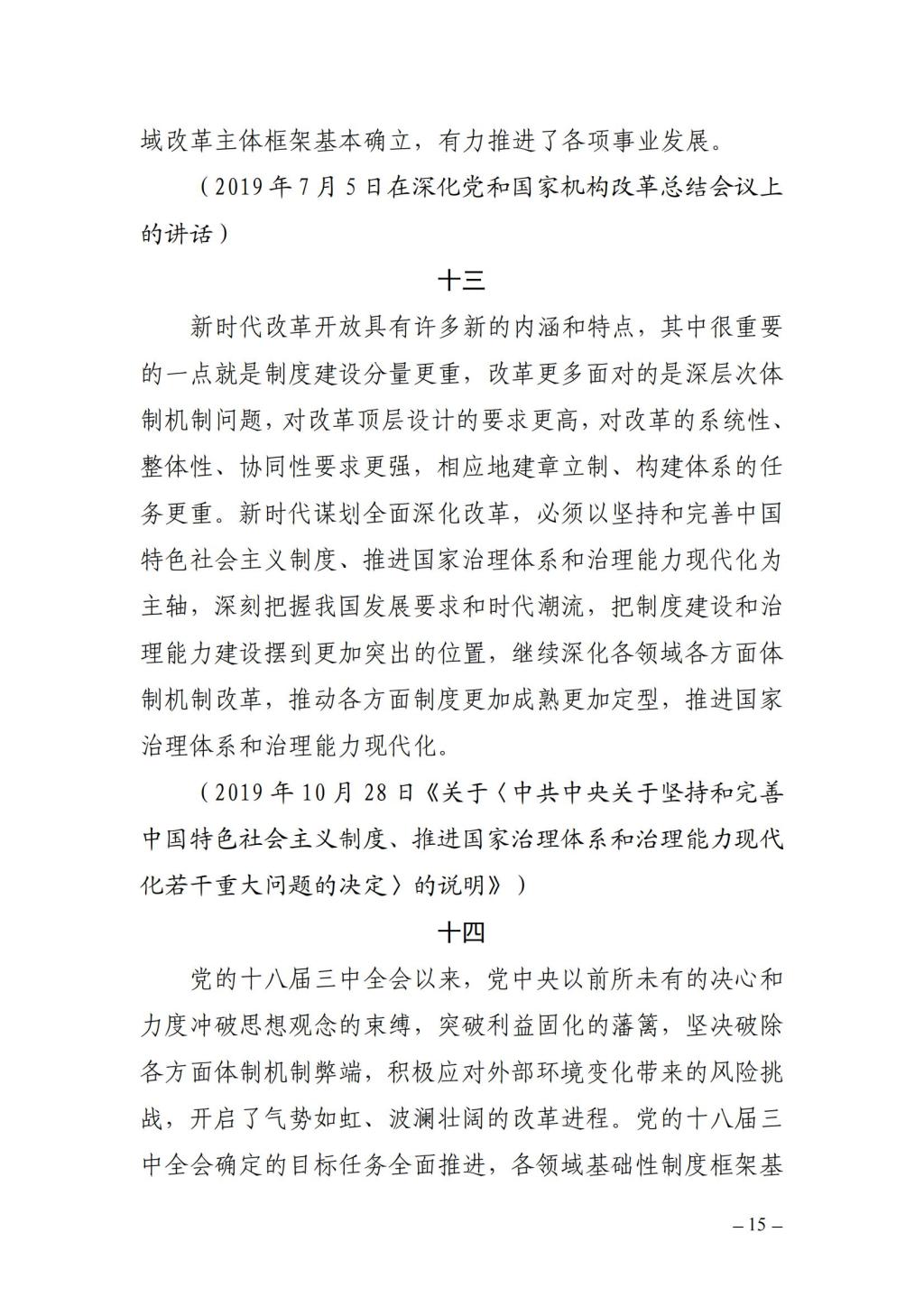 域改革主体框架基本确立，有力推进了各项事业发展。

（2019年7月5日在深化党和国家机构改革总结会议上的讲话）

十三

新时代改革开放具有许多新的内涵和特点，其中很重要的一点就是制度建设分量更重，改革更多面对的是深层次体制机制问题，对改革顶层设计的要求更高，对改革的系统性、整体性、协同性要求更强，相应地建章立制、构建体系的任务更重。新时代谋划全面深化改革，必须以坚持和完善中国特色社会主义制度、推进国家治理体系和治理能力现代化为主轴，深刻把握我国发展要求和时代潮流，把制度建设和治理能力建设摆到更加突出的位置，继续深化各领域各方面体制机制改革，推动各方面制度更加成熟更加定型，推进国家治理体系和治理能力现代化。

（2019年10月28日《关于〈中共中央关于坚持和完善中国特色社会主义制度、推进国家治理体系和治理能力现代化若干重大问题的决定〉的说明》）

十四

党的十八届三中全会以来，党中央以前所未有的决心和力度冲破思想观念的束缚，突破利益固化的藩篱，坚决破除各方面体制机制弊端，积极应对外部环境变化带来的风险挑战，开启了气势如虹、波澜壮阔的改革进程。党的十八届三中全会确定的目标任务全面推进，各领域基础性制度框架基

– 15 –